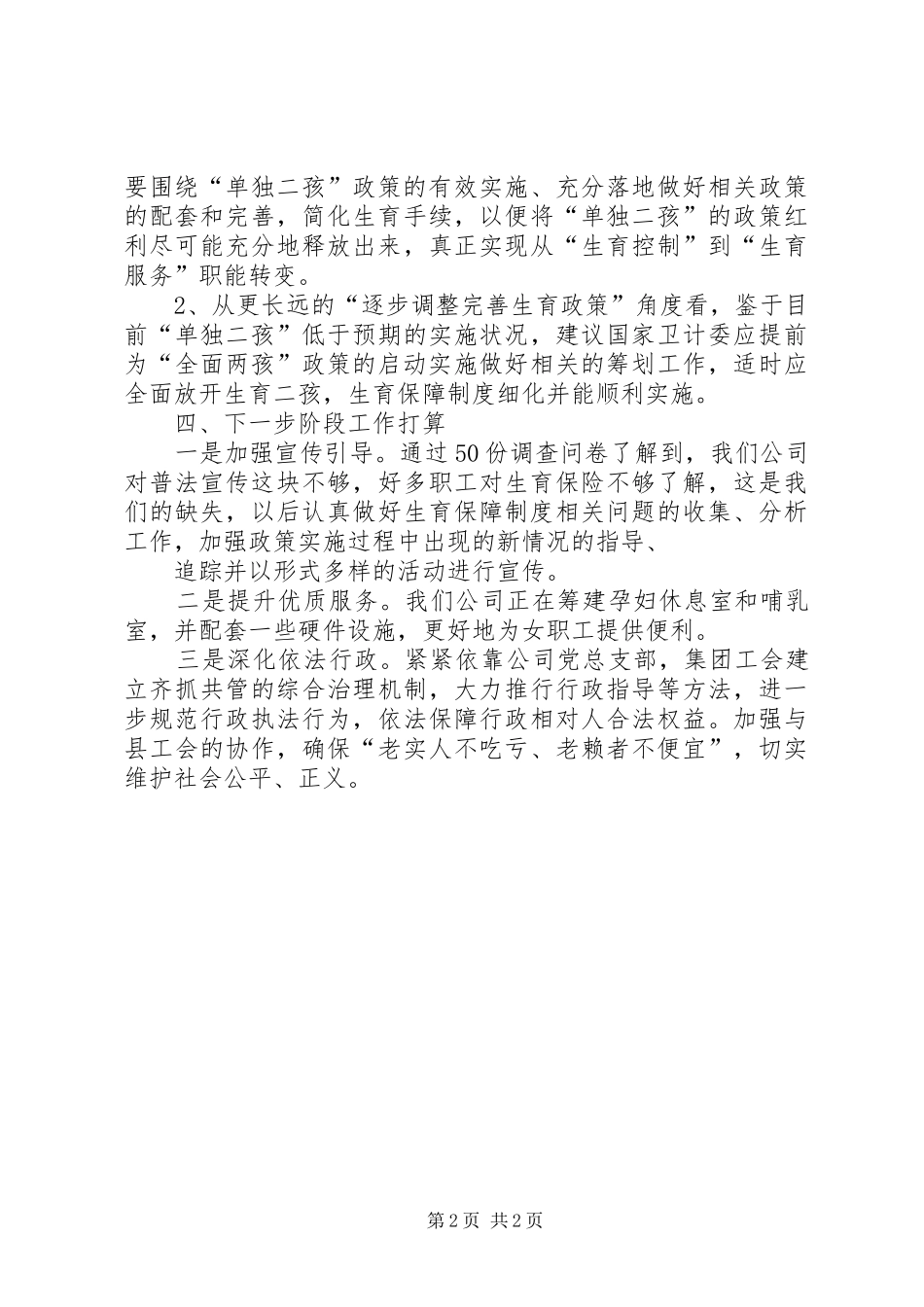 要围绕“单独二孩”政策的有效实施、充分落地做好相关政策的配套和完善，简化生育手续，以便将“单独二孩”的政策红利尽可能充分地释放出来，真正实现从“生育控制”到“生育服务”职能转变。

2、从更长远的“逐步调整完善生育政策”角度看，鉴于目前“单独二孩”低于预期的实施状况，建议国家卫计委应提前为“全面两孩”政策的启动实施做好相关的筹划工作，适时应全面放开生育二孩，生育保障制度细化并能顺利实施。

四、下一步阶段工作打算

一是加强宣传引导。通过50份调查问卷了解到，我们公司对普法宣传这块不够，好多职工对生育保险不够了解，这是我们的缺失，以后认真做好生育保障制度相关问题的收集、分析工作，加强政策实施过程中出现的新情况的指导、

追踪并以形式多样的活动进行宣传。

二是提升优质服务。我们公司正在筹建孕妇休息室和哺乳室，并配套一些硬件设施，更好地为女职工提供便利。

三是深化依法行政。紧紧依靠公司党总支部，集团工会建立齐抓共管的综合治理机制，大力推行行政指导等方法，进一步规范行政执法行为，依法保障行政相对人合法权益。加强与县工会的协作，确保“老实人不吃亏、老赖者不便宜”，切实维护社会公平、正义。

第2页 共2页